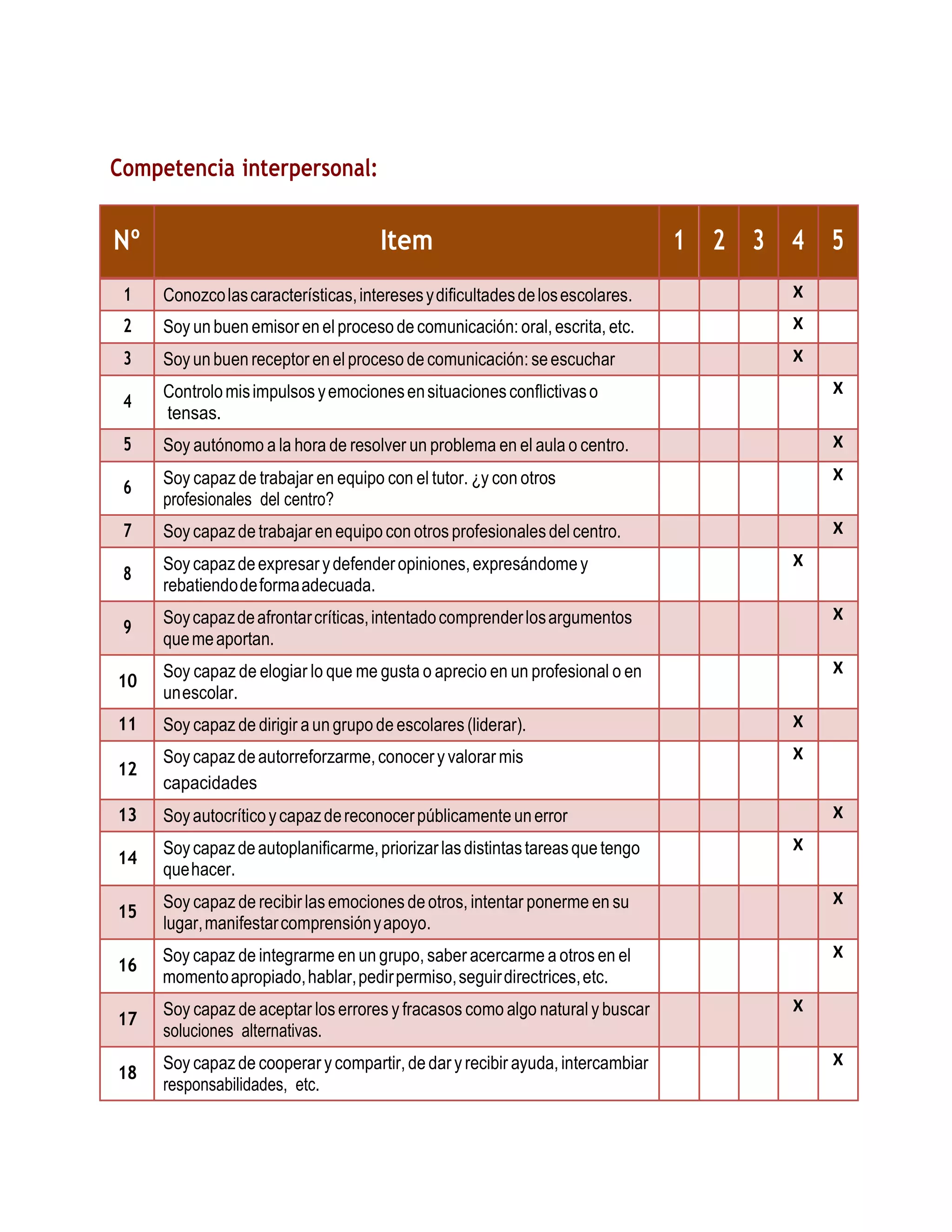 Competencia interpersonal:

| Nº | Item | 1 | 2 | 3 | 4 | 5 |
|---|---|---|---|---|---|---|
| 1 | Conozco las características, intereses y dificultades de los escolares. | | | | X | |
| 2 | Soy un buen emisor en el proceso de comunicación: oral, escrita, etc. | | | | X | |
| 3 | Soy un buen receptor en el proceso de comunicación: se escuchar | | | | X | |
| 4 | Controlo mis impulsos y emociones en situaciones conflictivas o tensas. | | | | | X |
| 5 | Soy autónomo a la hora de resolver un problema en el aula o centro. | | | | | X |
| 6 | Soy capaz de trabajar en equipo con el tutor. ¿y con otros profesionales del centro? | | | | | X |
| 7 | Soy capaz de trabajar en equipo con otros profesionales del centro. | | | | | X |
| 8 | Soy capaz de expresar y defender opiniones, expresándome y rebatiendo de forma adecuada. | | | | X | |
| 9 | Soy capaz de afrontar críticas, intentado comprender los argumentos que me aportan. | | | | | X |
| 10 | Soy capaz de elogiar lo que me gusta o aprecio en un profesional o en un escolar. | | | | | X |
| 11 | Soy capaz de dirigir a un grupo de escolares (liderar). | | | | X | |
| 12 | Soy capaz de autorreforzarme, conocer y valorar mis capacidades | | | | X | |
| 13 | Soy autocrítico y capaz de reconocer públicamente un error | | | | | X |
| 14 | Soy capaz de autoplanificarme, priorizar las distintas tareas que tengo que hacer. | | | | X | |
| 15 | Soy capaz de recibir las emociones de otros, intentar ponerme en su lugar, manifestar comprensión y apoyo. | | | | | X |
| 16 | Soy capaz de integrarme en un grupo, saber acercarme a otros en el momento apropiado, hablar, pedir permiso, seguir directrices, etc. | | | | | X |
| 17 | Soy capaz de aceptar los errores y fracasos como algo natural y buscar soluciones alternativas. | | | | X | |
| 18 | Soy capaz de cooperar y compartir, de dar y recibir ayuda, intercambiar responsabilidades, etc. | | | | | X |